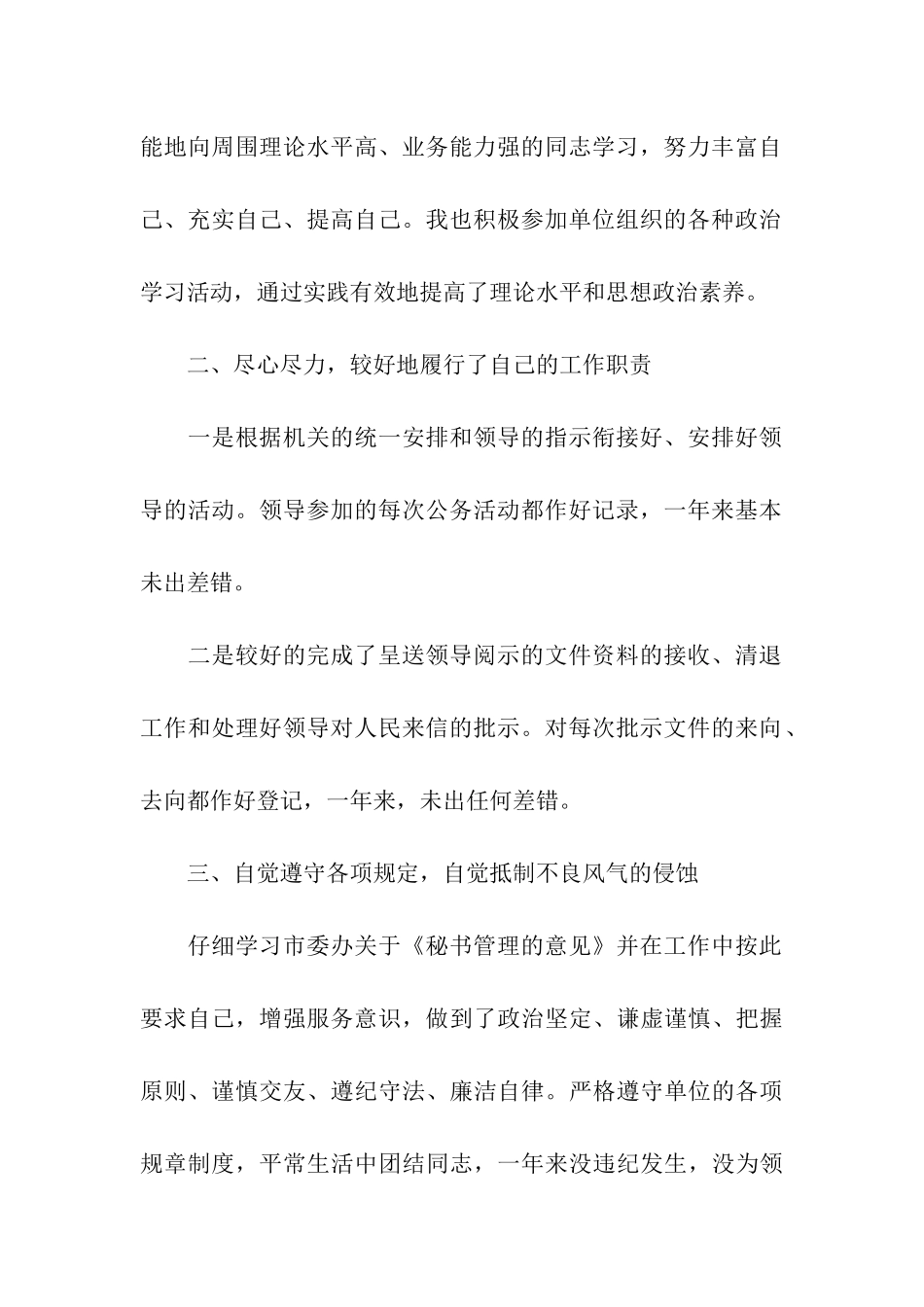 能地向周围理论水平高、业务能力强的同志学习，努力丰富自己、充实自己、提高自己。我也积极参加单位组织的各种政治学习活动，通过实践有效地提高了理论水平和思想政治素养。

二、尽心尽力，较好地履行了自己的工作职责

一是根据机关的统一安排和领导的指示衔接好、安排好领导的活动。领导参加的每次公务活动都作好记录，一年来基本未出差错。

二是较好的完成了呈送领导阅示的文件资料的接收、清退工作和处理好领导对人民来信的批示。对每次批示文件的来向、去向都作好登记，一年来，未出任何差错。

三、自觉遵守各项规定，自觉抵制不良风气的侵蚀

仔细学习市委办关于《秘书管理的意见》并在工作中按此要求自己，增强服务意识，做到了政治坚定、谦虚谨慎、把握原则、谨慎交友、遵纪守法、廉洁自律。严格遵守单位的各项规章制度，平常生活中团结同志，一年来没违纪发生，没为领